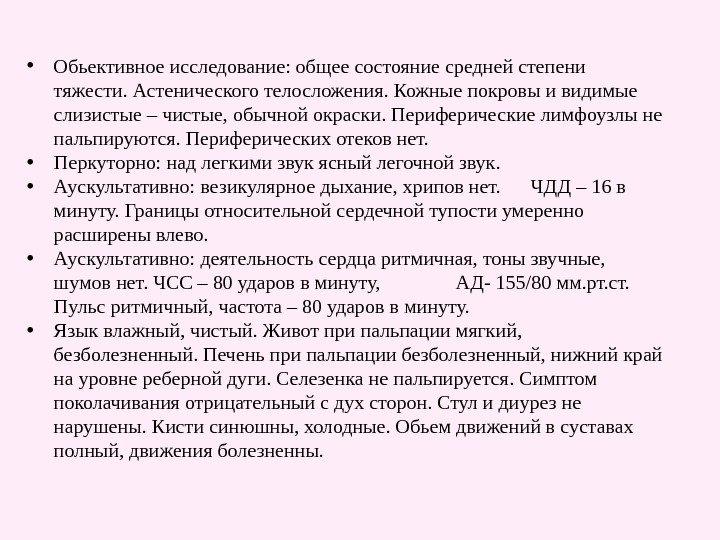 • Обьективное исследование: общее состояние средней степени тяжести. Астенического телосложения. Кожные покровы и видимые слизистые – чистые, обычной окраски. Периферические лимфоузлы не пальпируются. Периферических отеков нет.
• Перкуторно: над легкими звук ясный легочной звук.
• Аускультативно: везикулярное дыхание, хрипов нет. ЧДД – 16 в минуту. Границы относительной сердечной тупости умеренно расширены влево.
• Аускультативно: деятельность сердца ритмичная, тоны звучные, шумов нет. ЧСС – 80 ударов в минуту, АД- 155/80 мм.рт.ст. Пульс ритмичный, частота – 80 ударов в минуту.
• Язык влажный, чистый. Живот при пальпации мягкий, безболезненный. Печень при пальпации безболезненный, нижний край на уровне реберной дуги. Селезенка не пальпируется. Симптом поколачивания отрицательный с дух сторон. Стул и диурез не нарушены. Кисти синюшны, холодные. Обьем движений в суставах полный, движения болезненны.